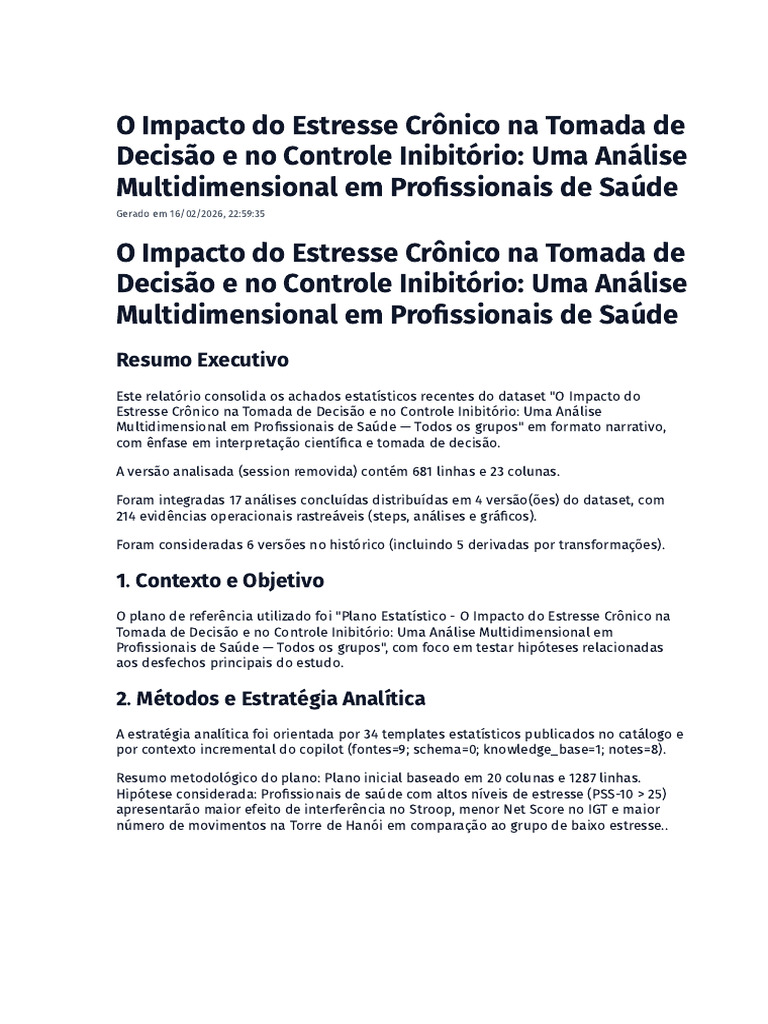 O Impacto do Estresse Crônico na Tomada de Decisão e no Controle Inibitório: Uma Análise Multidimensional em Profissionais de Saúde

Gerado em 16/02/2026, 22:59:35

O Impacto do Estresse Crônico na Tomada de Decisão e no Controle Inibitório: Uma Análise Multidimensional em Profissionais de Saúde

Resumo Executivo

Este relatório consolida os achados estatísticos recentes do dataset "O Impacto do Estresse Crônico na Tomada de Decisão e no Controle Inibitório: Uma Análise Multidimensional em Profissionais de Saúde — Todos os grupos" em formato narrativo, com ênfase em interpretação científica e tomada de decisão.

A versão analisada (session removida) contém 681 linhas e 23 colunas.

Foram integradas 17 análises concluídas distribuídas em 4 versão(ões) do dataset, com 214 evidências operacionais rastreáveis (steps, análises e gráficos).

Foram consideradas 6 versões no histórico (incluindo 5 derivadas por transformações).

1. Contexto e Objetivo

O plano de referência utilizado foi "Plano Estatístico - O Impacto do Estresse Crônico na Tomada de Decisão e no Controle Inibitório: Uma Análise Multidimensional em Profissionais de Saúde — Todos os grupos", com foco em testar hipóteses relacionadas aos desfechos principais do estudo.

2. Métodos e Estratégia Analítica

A estratégia analítica foi orientada por 34 templates estatísticos publicados no catálogo e por contexto incremental do copilot (fontes=9; schema=0; knowledge_base=1; notes=8).

Resumo metodológico do plano: Plano inicial baseado em 20 colunas e 1287 linhas. Hipótese considerada: Profissionais de saúde com altos níveis de estresse (PSS-10 > 25) apresentarão maior efeito de interferência no Stroop, menor Net Score no IGT e maior número de movimentos na Torre de Hanói em comparação ao grupo de baixo estresse..